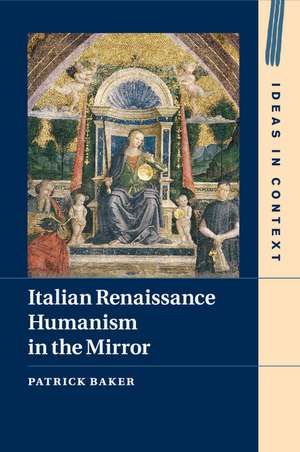 IDEAS IN CONTEXT

Italian Renaissance Humanism in the Mirror

PATRICK BAKER